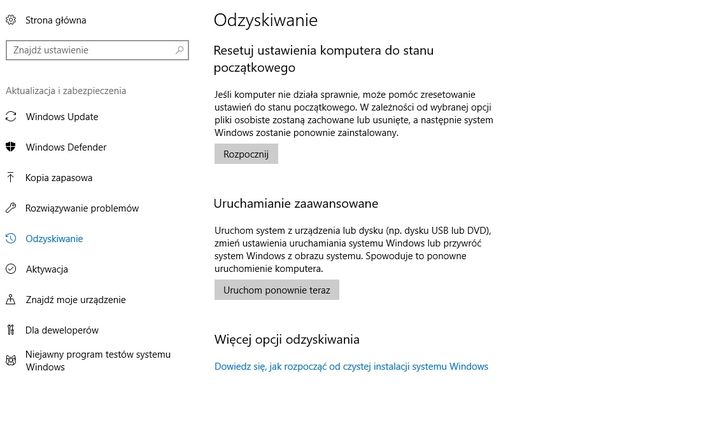 Strona główna

Znajdź ustawienie

Aktualizacja i zabezpieczenia

Windows Update

Windows Defender

Kopia zapasowa

Rozwiązywanie problemów

Odzyskiwanie

Aktywacja

Znajdź moje urządzenie

Dla deweloperów

Niejawny program testów systemu Windows

Odzyskiwanie

Resetuj ustawienia komputera do stanu początkowego

Jeśli komputer nie działa sprawnie, może pomóc zresetowanie ustawień do stanu początkowego. W zależności od wybranej opcji pliki osobiste zostaną zachowane lub usunięte, a następnie system Windows zostanie ponownie zainstalowany.

Rozpocznij

Uruchamianie zaawansowane

Uruchom system z urządzenia lub dysku (np. dysku USB lub DVD), zmień ustawienia uruchamiania systemu Windows lub przywróć system Windows z obrazu systemu. Spowoduje to ponowne uruchomienie komputera.

Uruchom ponownie teraz

Więcej opcji odzyskiwania

Dowiedz się, jak rozpocząć od czystej instalacji systemu Windows